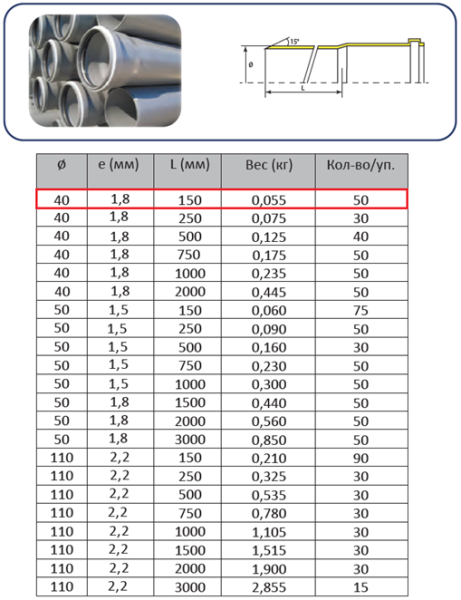 15°

ø

L

| ø | e (мм) | L (мм) | Вес (кг) | Кол-во/уп. |
|---|---|---|---|---|
| 40 | 1,8 | 150 | 0,055 | 50 |
| 40 | 1,8 | 250 | 0,075 | 30 |
| 40 | 1,8 | 500 | 0,125 | 40 |
| 40 | 1,8 | 750 | 0,175 | 50 |
| 40 | 1,8 | 1000 | 0,235 | 50 |
| 40 | 1,8 | 2000 | 0,445 | 50 |
| 50 | 1,5 | 150 | 0,060 | 75 |
| 50 | 1,5 | 250 | 0,090 | 50 |
| 50 | 1,5 | 500 | 0,160 | 30 |
| 50 | 1,5 | 750 | 0,230 | 50 |
| 50 | 1,5 | 1000 | 0,300 | 50 |
| 50 | 1,8 | 1500 | 0,440 | 50 |
| 50 | 1,8 | 2000 | 0,560 | 50 |
| 50 | 1,8 | 3000 | 0,850 | 50 |
| 110 | 2,2 | 150 | 0,210 | 90 |
| 110 | 2,2 | 250 | 0,325 | 30 |
| 110 | 2,2 | 500 | 0,535 | 30 |
| 110 | 2,2 | 750 | 0,780 | 30 |
| 110 | 2,2 | 1000 | 1,105 | 30 |
| 110 | 2,2 | 1500 | 1,515 | 30 |
| 110 | 2,2 | 2000 | 1,900 | 30 |
| 110 | 2,2 | 3000 | 2,855 | 15 |